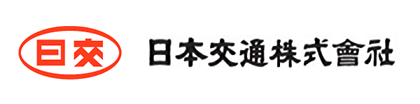 日交

日本交通株式會社